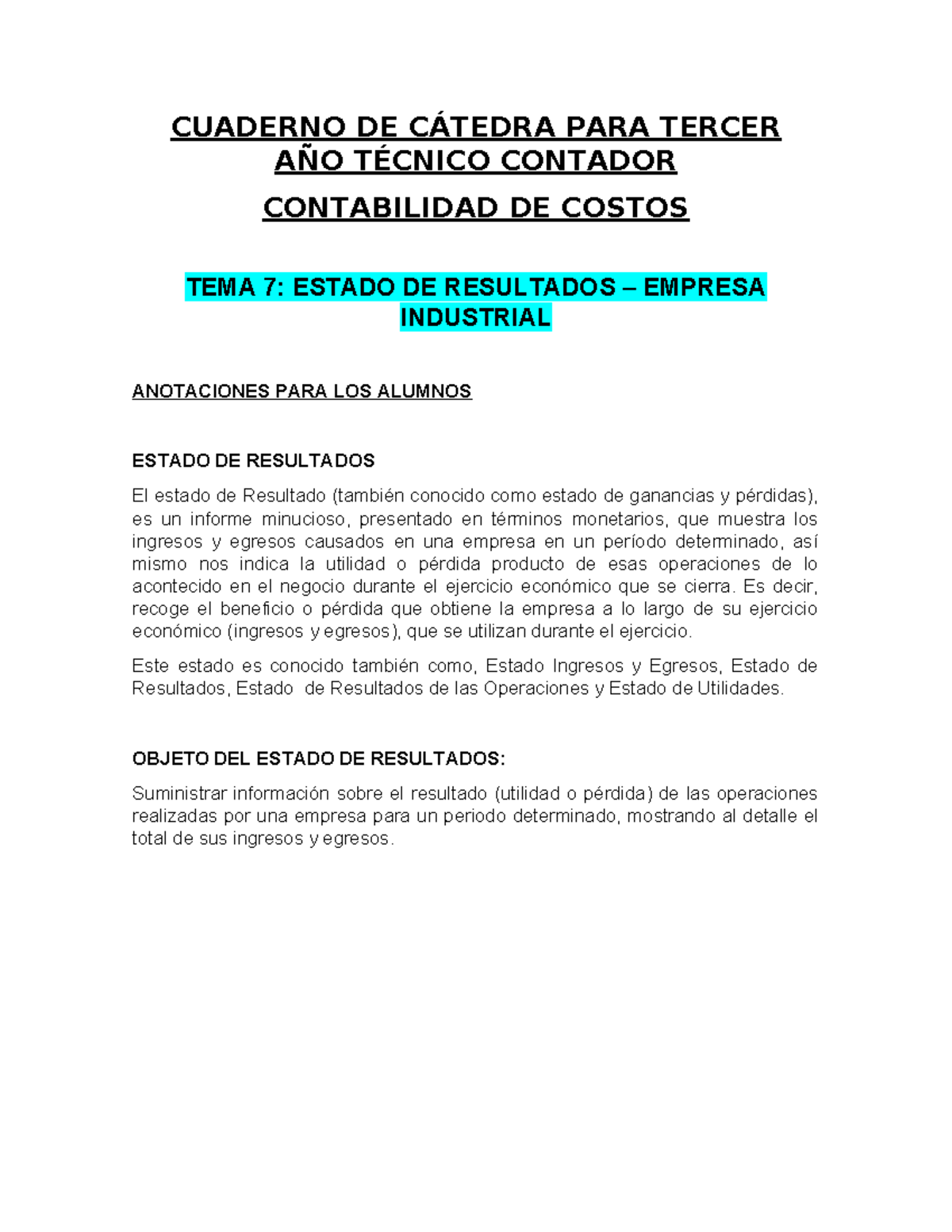 CUADERNO DE CÁTEDRA PARA TERCER AÑO TÉCNICO CONTADOR

CONTABILIDAD DE COSTOS

TEMA 7: ESTADO DE RESULTADOS – EMPRESA INDUSTRIAL

ANOTACIONES PARA LOS ALUMNOS

ESTADO DE RESULTADOS

El estado de Resultado (también conocido como estado de ganancias y pérdidas), es un informe minucioso, presentado en términos monetarios, que muestra los ingresos y egresos causados en una empresa en un período determinado, así mismo nos indica la utilidad o pérdida producto de esas operaciones de lo acontecido en el negocio durante el ejercicio económico que se cierra. Es decir, recoge el beneficio o pérdida que obtiene la empresa a lo largo de su ejercicio económico (ingresos y egresos), que se utilizan durante el ejercicio.

Este estado es conocido también como, Estado Ingresos y Egresos, Estado de Resultados, Estado de Resultados de las Operaciones y Estado de Utilidades.

OBJETO DEL ESTADO DE RESULTADOS:

Suministrar información sobre el resultado (utilidad o pérdida) de las operaciones realizadas por una empresa para un periodo determinado, mostrando al detalle el total de sus ingresos y egresos.